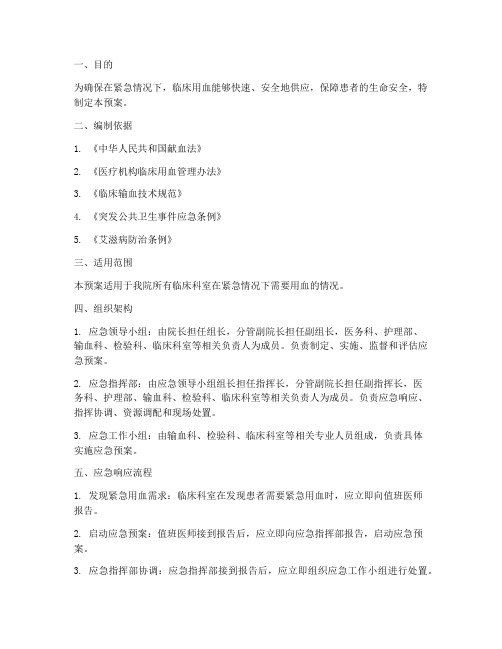 一、目的

为确保在紧急情况下，临床用血能够快速、安全地供应，保障患者的生命安全，特制定本预案。

二、编制依据

1. 《中华人民共和国献血法》

2. 《医疗机构临床用血管理办法》

3. 《临床输血技术规范》

4. 《突发公共卫生事件应急条例》

5. 《艾滋病防治条例》

三、适用范围

本预案适用于我院所有临床科室在紧急情况下需要用血的情况。

四、组织架构

1. 应急领导小组：由院长担任组长，分管副院长担任副组长，医务科、护理部、输血科、检验科、临床科室等相关负责人为成员。负责制定、实施、监督和评估应急预案。

2. 应急指挥部：由应急领导小组组长担任指挥长，分管副院长担任副指挥长，医务科、护理部、输血科、检验科、临床科室等相关负责人为成员。负责应急响应、指挥协调、资源调配和现场处置。

3. 应急工作小组：由输血科、检验科、临床科室等相关专业人员组成，负责具体实施应急预案。

五、应急响应流程

1. 发现紧急用血需求：临床科室在发现患者需要紧急用血时，应立即向值班医师报告。

2. 启动应急预案：值班医师接到报告后，应立即向应急指挥部报告，启动应急预案。

3. 应急指挥部协调：应急指挥部接到报告后，应立即组织应急工作小组进行处置。